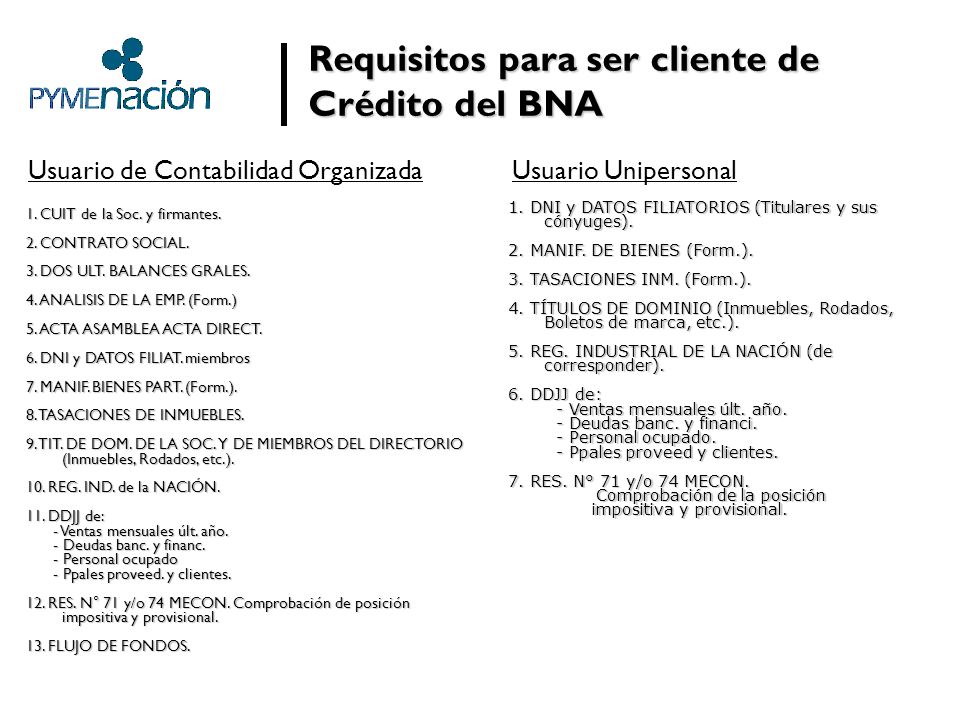 PYMEnación

Requisitos para ser cliente de Crédito del BNA

Usuario de Contabilidad Organizada

1. CUIT de la Soc. y firmantes.

2. CONTRATO SOCIAL.

3. DOS ULT. BALANCES GRALES.

4. ANALISIS DE LA EMP. (Form.)

5. ACTA ASAMBLEA ACTA DIRECT.

6. DNI y DATOS FILIAT. miembros

7. MANIF. BIENES PART. (Form.).

8. TASACIONES DE INMUEBLES.

9. TIT. DE DOM. DE LA SOC. Y DE MIEMBROS DEL DIRECTORIO (Inmuebles, Rodados, etc.).

10. REG. IND. de la NACIÓN.

11. DDJJ de:
- Ventas mensuales últ. año.
- Deudas banc. y financ.
- Personal ocupado
- Ppales proveed. y clientes.

12. RES. N° 71 y/o 74 MECON. Comprobación de posición impositiva y provisional.

13. FLUJO DE FONDOS.

Usuario Unipersonal

1. DNI y DATOS FILIATORIOS (Titulares y sus cónyuges).

2. MANIF. DE BIENES (Form.).

3. TASACIONES INM. (Form.).

4. TÍTULOS DE DOMINIO (Inmuebles, Rodados, Boletos de marca, etc.).

5. REG. INDUSTRIAL DE LA NACIÓN (de corresponder).

6. DDJJ de:
- Ventas mensuales últ. año.
- Deudas banc. y financi.
- Personal ocupado.
- Ppales proveed y clientes.

7. RES. N° 71 y/o 74 MECON.
Comprobación de la posición impositiva y provisional.